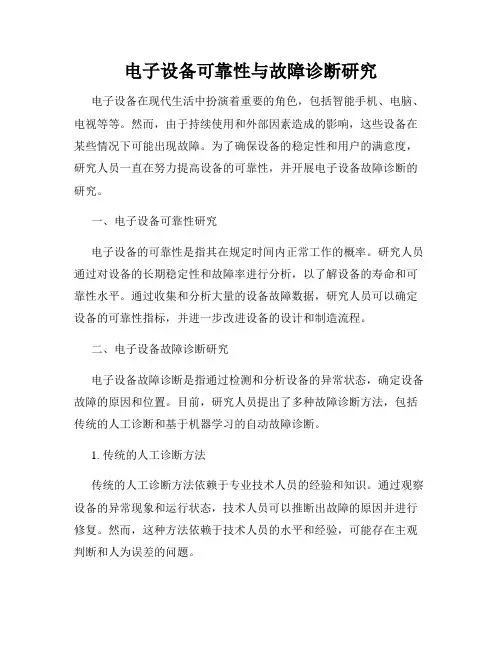 电子设备可靠性与故障诊断研究

电子设备在现代生活中扮演着重要的角色，包括智能手机、电脑、电视等等。然而，由于持续使用和外部因素造成的影响，这些设备在某些情况下可能出现故障。为了确保设备的稳定性和用户的满意度，研究人员一直在努力提高设备的可靠性，并开展电子设备故障诊断的研究。

一、电子设备可靠性研究

电子设备的可靠性是指其在规定时间内正常工作的概率。研究人员通过对设备的长期稳定性和故障率进行分析，以了解设备的寿命和可靠性水平。通过收集和分析大量的设备故障数据，研究人员可以确定设备的可靠性指标，并进一步改进设备的设计和制造流程。

二、电子设备故障诊断研究

电子设备故障诊断是指通过检测和分析设备的异常状态，确定设备故障的原因和位置。目前，研究人员提出了多种故障诊断方法，包括传统的人工诊断和基于机器学习的自动故障诊断。

1. 传统的人工诊断方法

传统的人工诊断方法依赖于专业技术人员的经验和知识。通过观察设备的异常现象和运行状态，技术人员可以推断出故障的原因并进行修复。然而，这种方法依赖于技术人员的水平和经验，可能存在主观判断和人为误差的问题。